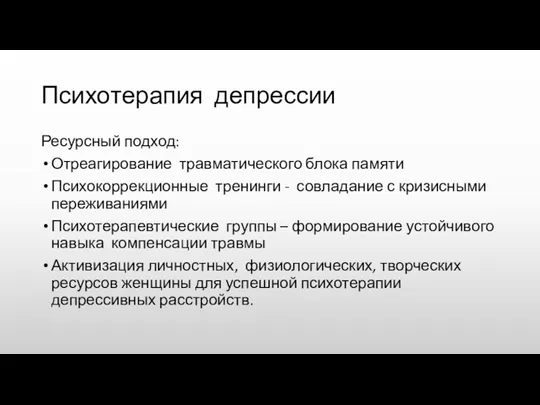 Психотерапия депрессии

Ресурсный подход:
• Отреагирование травматического блока памяти
• Психокоррекционные тренинги - совладание с кризисными переживаниями
• Психотерапевтические группы – формирование устойчивого навыка компенсации травмы
• Активизация личностных, физиологических, творческих ресурсов женщины для успешной психотерапии депрессивных расстройств.